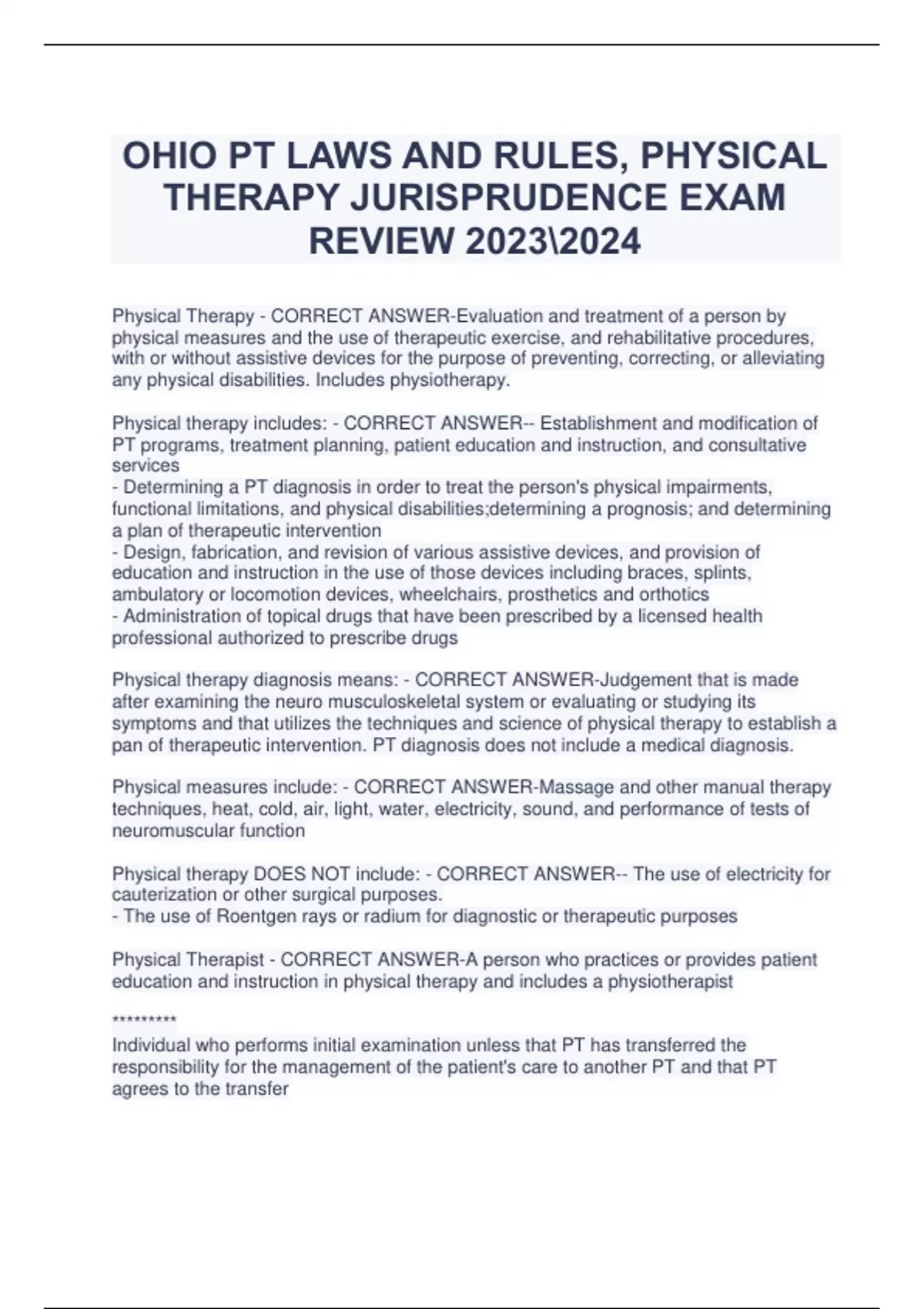 OHIO PT LAWS AND RULES, PHYSICAL THERAPY JURISPRUDENCE EXAM REVIEW 2023\2024

Physical Therapy - CORRECT ANSWER-Evaluation and treatment of a person by physical measures and the use of therapeutic exercise, and rehabilitative procedures, with or without assistive devices for the purpose of preventing, correcting, or alleviating any physical disabilities. Includes physiotherapy.

Physical therapy includes: - CORRECT ANSWER-- Establishment and modification of PT programs, treatment planning, patient education and instruction, and consultative services
- Determining a PT diagnosis in order to treat the person's physical impairments, functional limitations, and physical disabilities;determining a prognosis; and determining a plan of therapeutic intervention
- Design, fabrication, and revision of various assistive devices, and provision of education and instruction in the use of those devices including braces, splints, ambulatory or locomotion devices, wheelchairs, prosthetics and orthotics
- Administration of topical drugs that have been prescribed by a licensed health professional authorized to prescribe drugs

Physical therapy diagnosis means: - CORRECT ANSWER-Judgement that is made after examining the neuro musculoskeletal system or evaluating or studying its symptoms and that utilizes the techniques and science of physical therapy to establish a pan of therapeutic intervention. PT diagnosis does not include a medical diagnosis.

Physical measures include: - CORRECT ANSWER-Massage and other manual therapy techniques, heat, cold, air, light, water, electricity, sound, and performance of tests of neuromuscular function

Physical therapy DOES NOT include: - CORRECT ANSWER-- The use of electricity for cauterization or other surgical purposes.
- The use of Roentgen rays or radium for diagnostic or therapeutic purposes

Physical Therapist - CORRECT ANSWER-A person who practices or provides patient education and instruction in physical therapy and includes a physiotherapist

*********
Individual who performs initial examination unless that PT has transferred the responsibility for the management of the patient's care to another PT and that PT agrees to the transfer